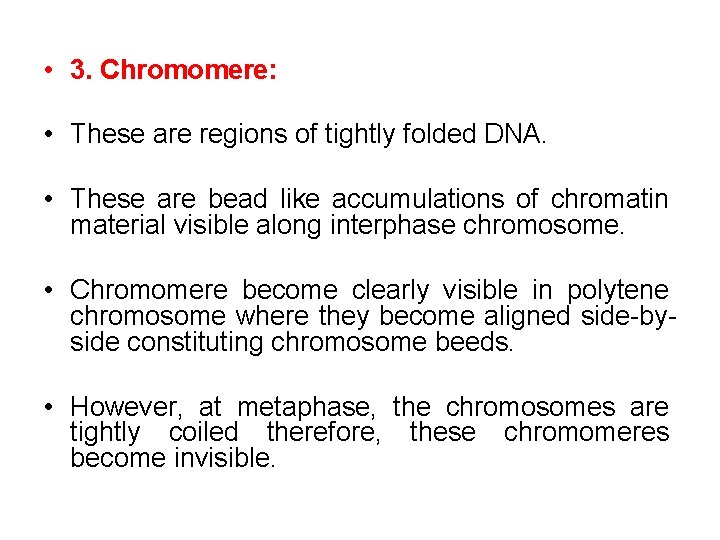 • 3. Chromomere:

• These are regions of tightly folded DNA.

• These are bead like accumulations of chromatin material visible along interphase chromosome.

• Chromomere become clearly visible in polytene chromosome where they become aligned side-by-side constituting chromosome beeds.

• However, at metaphase, the chromosomes are tightly coiled therefore, these chromomeres become invisible.